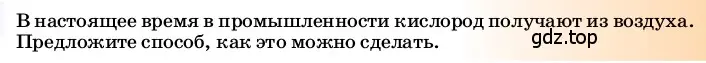 В настоящее время в промышленности кислород получают из воздуха. Предложите способ, как это можно сделать.

gdz.top